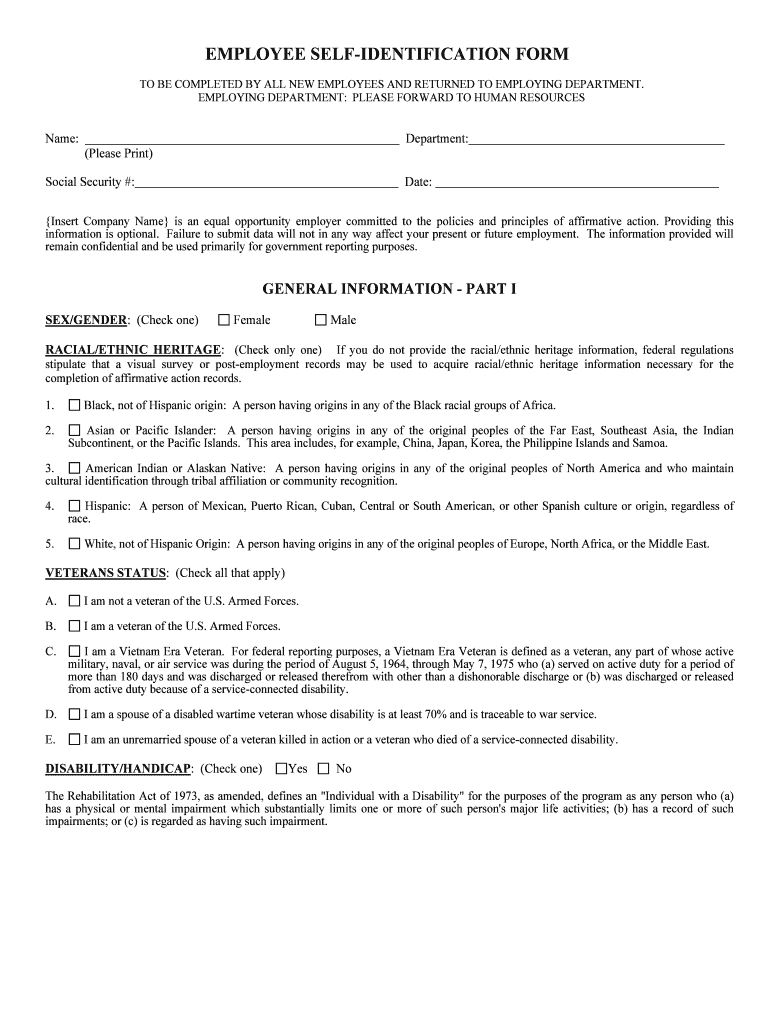 EMPLOYEE SELF-IDENTIFICATION FORM

TO BE COMPLETED BY ALL NEW EMPLOYEES AND RETURNED TO EMPLOYING DEPARTMENT.
EMPLOYING DEPARTMENT: PLEASE FORWARD TO HUMAN RESOURCES

Name: ______________________________ Department:______________________________
(Please Print)

Social Security #:______________________________ Date: ______________________________

{Insert Company Name} is an equal opportunity employer committed to the policies and principles of affirmative action. Providing this information is optional. Failure to submit data will not in any way affect your present or future employment. The information provided will remain confidential and be used primarily for government reporting purposes.

GENERAL INFORMATION - PART I

SEX/GENDER: (Check one) ☐ Female ☐ Male

RACIAL/ETHNIC HERITAGE: (Check only one) If you do not provide the racial/ethnic heritage information, federal regulations stipulate that a visual survey or post-employment records may be used to acquire racial/ethnic heritage information necessary for the completion of affirmative action records.

1. ☐ Black, not of Hispanic origin: A person having origins in any of the Black racial groups of Africa.

2. ☐ Asian or Pacific Islander: A person having origins in any of the original peoples of the Far East, Southeast Asia, the Indian Subcontinent, or the Pacific Islands. This area includes, for example, China, Japan, Korea, the Philippine Islands and Samoa.

3. ☐ American Indian or Alaskan Native: A person having origins in any of the original peoples of North America and who maintain cultural identification through tribal affiliation or community recognition.

4. ☐ Hispanic: A person of Mexican, Puerto Rican, Cuban, Central or South American, or other Spanish culture or origin, regardless of race.

5. ☐ White, not of Hispanic Origin: A person having origins in any of the original peoples of Europe, North Africa, or the Middle East.

VETERANS STATUS: (Check all that apply)

A. ☐ I am not a veteran of the U.S. Armed Forces.

B. ☐ I am a veteran of the U.S. Armed Forces.

C. ☐ I am a Vietnam Era Veteran. For federal reporting purposes, a Vietnam Era Veteran is defined as a veteran, any part of whose active military, naval, or air service was during the period of August 5, 1964, through May 7, 1975 who (a) served on active duty for a period of more than 180 days and was discharged or released therefrom with other than a dishonorable discharge or (b) was discharged or released from active duty because of a service-connected disability.

D. ☐ I am a spouse of a disabled wartime veteran whose disability is at least 70% and is traceable to war service.

E. ☐ I am an unremarried spouse of a veteran killed in action or a veteran who died of a service-connected disability.

DISABILITY/HANDICAP: (Check one) ☐Yes ☐ No

The Rehabilitation Act of 1973, as amended, defines an "Individual with a Disability" for the purposes of the program as any person who (a) has a physical or mental impairment which substantially limits one or more of such person's major life activities; (b) has a record of such impairments; or (c) is regarded as having such impairment.